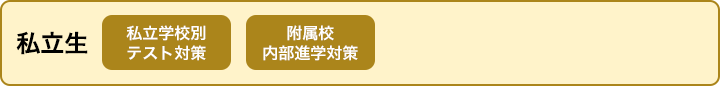 私立生

私立学校別
テスト対策

附属校
内部進学対策